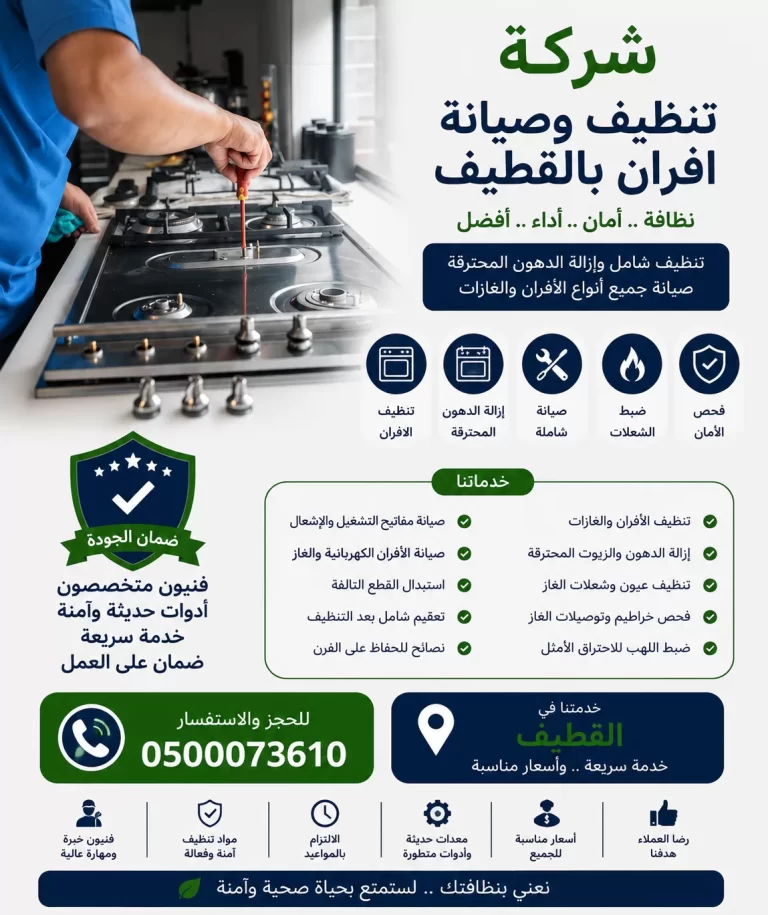 شركة
تنظيف وصيانة
افران بالقطيف

نظافة .. أمان .. أداء .. أفضل

تنظيف شامل وإزالة الدهون المحترقة
صيانة جميع أنواع الأفران والغازات

فحص الأمان

ضبط الشعلات

صيانة شاملة

إزالة الدهون المحترقة

تنظيف الافران

خدماتنا

تنظيف الأفران والغازات
إزالة الدهون والزيوت المحترقة
تنظيف عيون وشعلات الغاز
فحص خراطيم وتوصيلات الغاز
ضبط اللهب للاحتراق الأمثل

صيانة مفاتيح التشغيل والإشعال
صيانة الأفران الكهربائية والغاز
استبدال القطع التالفة
تعقيم شامل بعد التنظيف
نصائح للحفاظ على الفرن

ضمان الجودة

فنيون متخصصون
أدوات حديثة وآمنة
خدمة سريعة
ضمان على العمل

خدمتنا في
القطيف
خدمة سريعة .. وأسعار مناسبة

للحجز والاستفسار
0500073610

رضا العملاء هدفنا

أسعار مناسبة للجميع

معدات حديثة وأدوات متطورة

الالتزام بالمواعيد

مواد تنظيف آمنة وفعالة

فنيون خبرة ومهارة عالية

نعني بنظافتك .. لستمتع بحياة صحية وآمنة